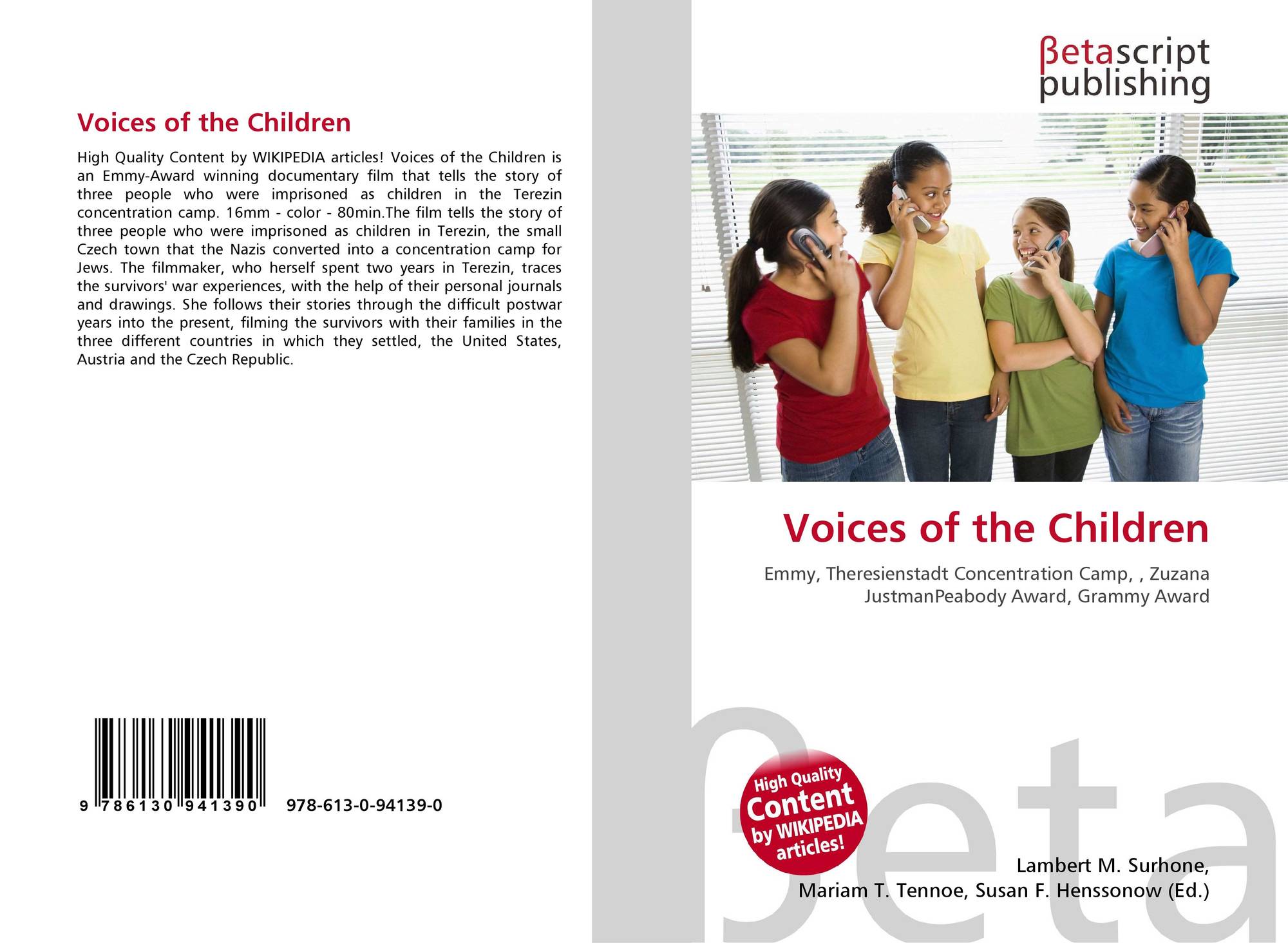 Voices of the Children

High Quality Content by WIKIPEDIA articles! Voices of the Children is an Emmy-Award winning documentary film that tells the story of three people who were imprisoned as children in the Terezin concentration camp. 16mm - color - 80min.The film tells the story of three people who were imprisoned as children in Terezin, the small Czech town that the Nazis converted into a concentration camp for Jews. The filmmaker, who herself spent two years in Terezin, traces the survivors' war experiences, with the help of their personal journals and drawings. She follows their stories through the difficult postwar years into the present, filming the survivors with their families in the three different countries in which they settled, the United States, Austria and the Czech Republic.

9 786130 941390

978-613-0-94139-0

βetascript
publishing

Voices of the Children

Emmy, Theresienstadt Concentration Camp, , Zuzana JustmanPeabody Award, Grammy Award

High Quality
Content
by WIKIPEDIA
articles!

Lambert M. Surhone,
Mariam T. Tennoe, Susan F. Henssonow (Ed.)

βeta